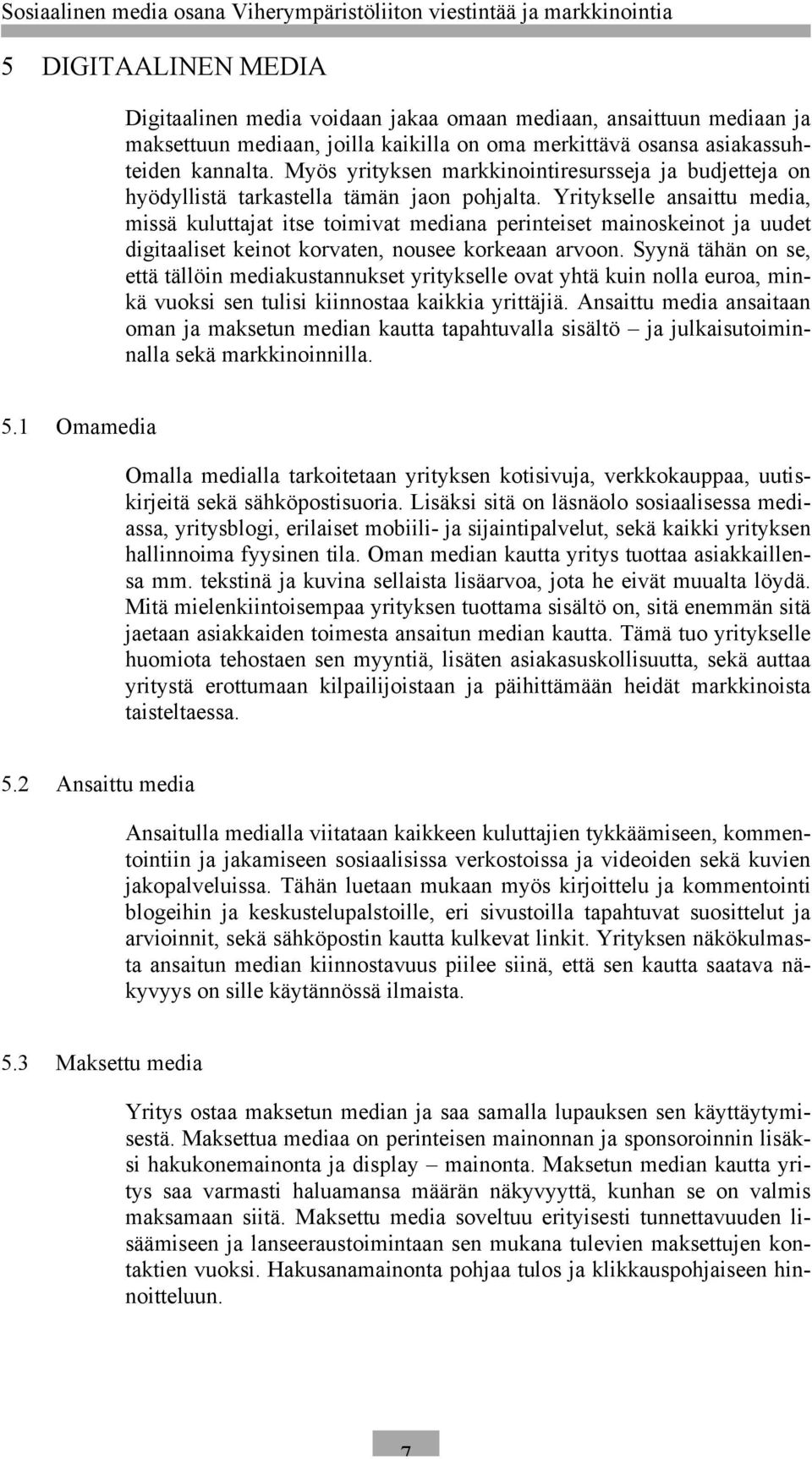 Sosiaalinen media osana Viherympäristöliiton viestintää ja markkinointia

5 DIGITAALINEN MEDIA

Digitaalinen media voidaan jakaa omaan mediaan, ansaittuun mediaan ja maksettuun mediaan, joilla kaikilla on oma merkittävä osansa asiakassuhteiden kannalta. Myös yrityksen markkinointiresursseja ja budjetteja on hyödyllistä tarkastella tämän jaon pohjalta. Yritykselle ansaittu media, missä kuluttajat itse toimivat mediana perinteiset mainoskeinot ja uudet digitaaliset keinot korvaten, nousee korkeaan arvoon. Syynä tähän on se, että tällöin mediakustannukset yritykselle ovat yhtä kuin nolla euroa, minkä vuoksi sen tulisi kiinnostaa kaikkia yrittäjiä. Ansaittu media ansaitaan oman ja maksetun median kautta tapahtuvalla sisältö – ja julkaisutoiminnalla sekä markkinoinnilla.

5.1 Omamedia

Omalla medialla tarkoitetaan yrityksen kotisivuja, verkkokauppaa, uutiskirjeitä sekä sähköpostisuoria. Lisäksi sitä on läsnäolo sosiaalisessa mediassa, yritysblogi, erilaiset mobiili- ja sijaintipalvelut, sekä kaikki yrityksen hallinnoima fyysinen tila. Oman median kautta yritys tuottaa asiakkaillensa mm. tekstinä ja kuvina sellaista lisäarvoa, jota he eivät muualta löydä. Mitä mielenkiintoisempaa yrityksen tuottama sisältö on, sitä enemmän sitä jaetaan asiakkaiden toimesta ansaitun median kautta. Tämä tuo yritykselle huomiota tehostaen sen myyntiä, lisäten asiakasuskollisuutta, sekä auttaa yritystä erottumaan kilpailijoistaan ja päihittämään heidät markkinoista taisteltaessa.

5.2 Ansaittu media

Ansaitulla medialla viitataan kaikkeen kuluttajien tykkäämiseen, kommentointiin ja jakamiseen sosiaalisissa verkostoissa ja videoiden sekä kuvien jakopalveluissa. Tähän luetaan mukaan myös kirjoittelu ja kommentointi blogeihin ja keskustelupalstoille, eri sivustoilla tapahtuvat suosittelut ja arvioinnit, sekä sähköpostin kautta kulkevat linkit. Yrityksen näkökulmasta ansaitun median kiinnostavuus piilee siinä, että sen kautta saatava näkyvyys on sille käytännössä ilmaista.

5.3 Maksettu media

Yritys ostaa maksetun median ja saa samalla lupauksen sen käyttäytymisestä. Maksettua mediaa on perinteisen mainonnan ja sponsoroinnin lisäksi hakukonemainonta ja display – mainonta. Maksetun median kautta yritys saa varmasti haluamansa määrän näkyvyyttä, kunhan se on valmis maksamaan siitä. Maksettu media soveltuu erityisesti tunnettavuuden lisäämiseen ja lanseeraustoimintaan sen mukana tulevien maksettujen kontaktien vuoksi. Hakusanamainonta pohjaa tulos ja klikkauspohjaiseen hinnoitteluun.

7